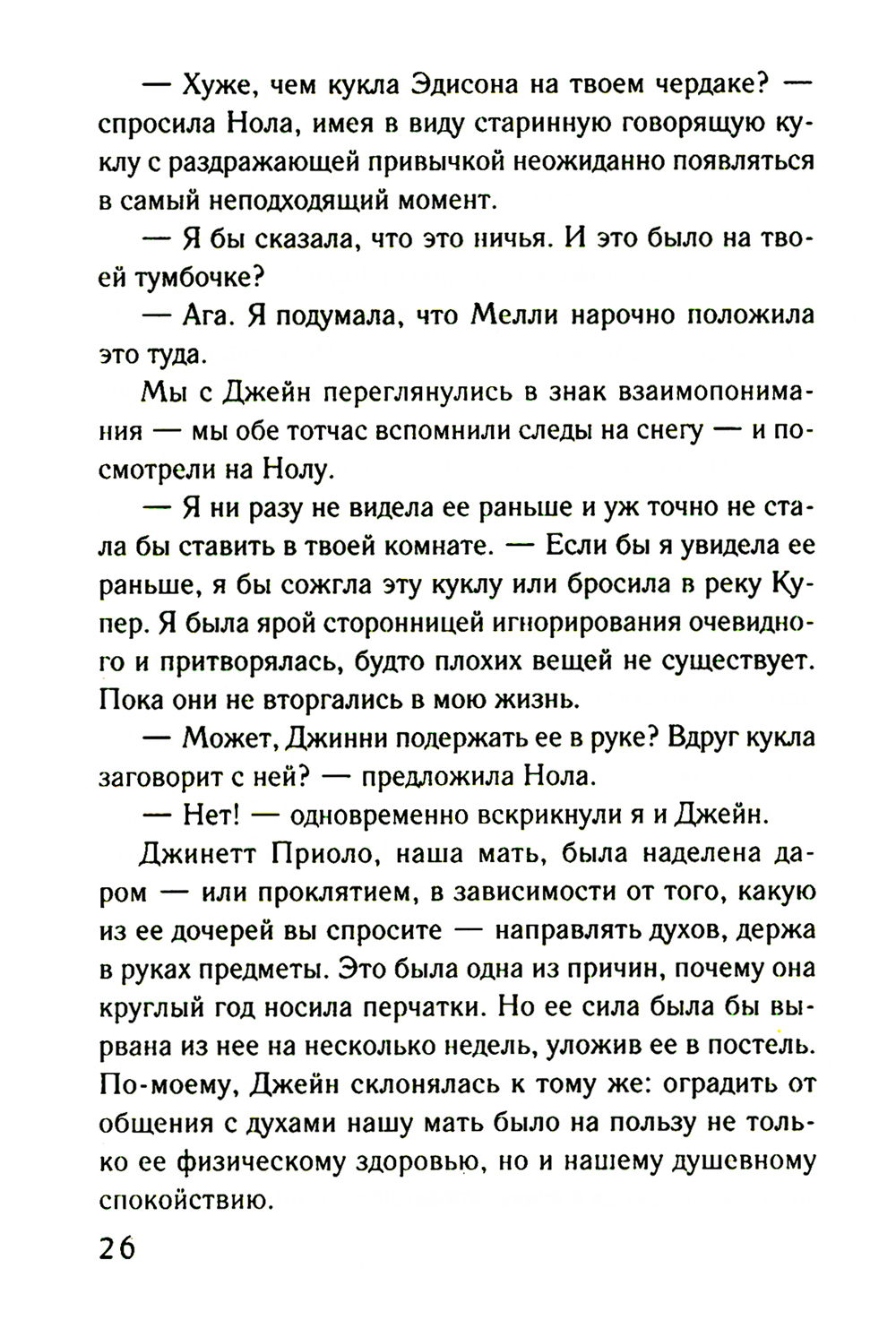 — Хуже, чем кукла Эдисона на твоем чердаке? — спросила Нола, имея в виду старинную говорящую куклу с раздражающей привычкой неожиданно появляться в самый неподходящий момент.

— Я бы сказала, что это ничья. И это было на твоей тумбочке?

— Ага. Я подумала, что Мелли нарочно положила это туда.

Мы с Джейн переглянулись в знак взаимопонимания — мы обе тотчас вспомнили следы на снегу — и посмотрели на Нолу.

— Я ни разу не видела ее раньше и уж точно не стала бы ставить в твоей комнате. — Если бы я увидела ее раньше, я бы сожгла эту куклу или бросила в реку Купер. Я была ярой сторонницей игнорирования очевидного и притворялась, будто плохих вещей не существует. Пока они не вторгались в мою жизнь.

— Может, Джинни подержать ее в руке? Вдруг кукла заговорит с ней? — предложила Нола.

— Нет! — одновременно вскрикнули я и Джейн.

Джинетт Приоло, наша мать, была наделена даром — или проклятием, в зависимости от того, какую из ее дочерей вы спросите — направлять духов, держа в руках предметы. Это была одна из причин, почему она круглый год носила перчатки. Но ее сила была бы вырвана из нее на несколько недель, уложив ее в постель. По-моему, Джейн склонялась к тому же: оградить от общения с духами нашу мать было на пользу не только ее физическому здоровью, но и нашему душевному спокойствию.

26